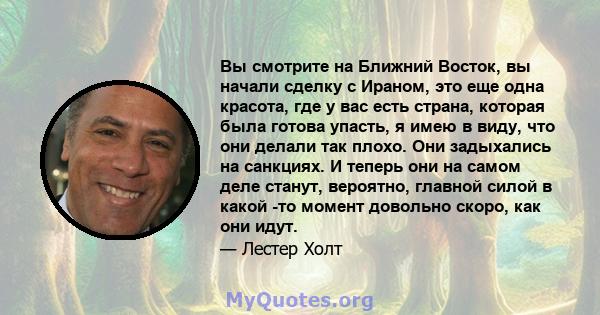 Вы смотрите на Ближний Восток, вы начали сделку с Ираном, это еще одна красота, где у вас есть страна, которая была готова упасть, я имею в виду, что они делали так плохо. Они задыхались на санкциях. И теперь они на самом деле станут, вероятно, главной силой в какой -то момент довольно скоро, как они идут.
— Лестер Холт

MyQuotes.org